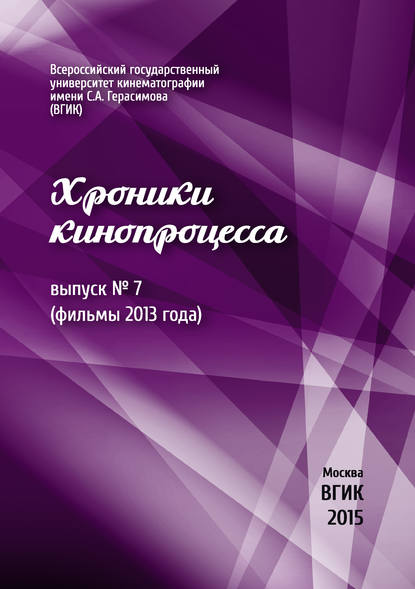 Всероссийский государственный университет кинематографии имени С.А. Герасимова (ВГИК)

Хроники кинопроцесса

выпуск № 7
(фильмы 2013 года)

Москва
ВГИК
2015